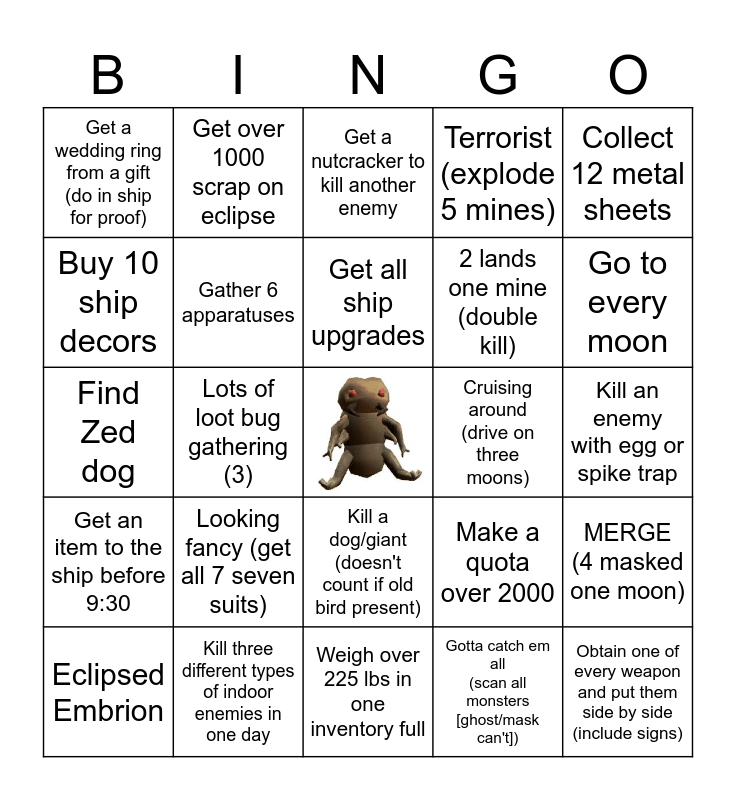 | B | I | N | G | O |
|---|---|---|---|---|
| Get a wedding ring from a gift (do in ship for proof) | Get over 1000 scrap on eclipse | Get a nutcracker to kill another enemy | Terrorist (explode 5 mines) | Collect 12 metal sheets |
| Buy 10 ship decors | Gather 6 apparatuses | Get all ship upgrades | 2 lands one mine (double kill) | Go to every moon |
| Find Zed dog | Lots of loot bug gathering (3) | | Cruising around (drive on three moons) | Kill an enemy with egg or spike trap |
| Get an item to the ship before 9:30 | Looking fancy (get all 7 seven suits) | Kill a dog/giant (doesn't count if old bird present) | Make a quota over 2000 | MERGE (4 masked one moon) |
| Eclipsed Embrion | Kill three different types of indoor enemies in one day | Weigh over 225 lbs in one inventory full | Gotta catch em all (scan all monsters [ghost/mask can't]) | Obtain one of every weapon and put them side by side (include signs) |